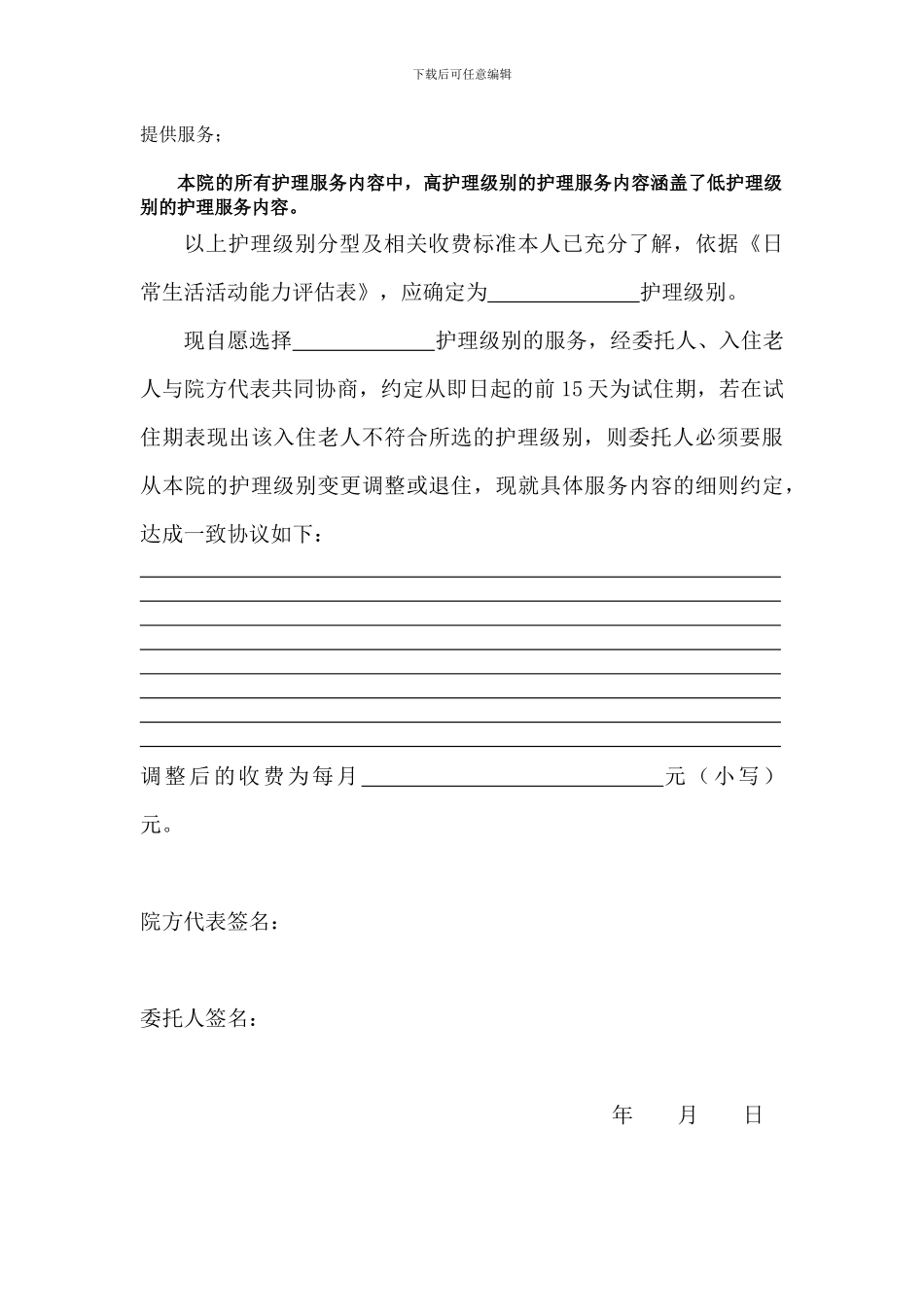 下载后可任意编辑

提供服务；

本院的所有护理服务内容中，高护理级别的护理服务内容涵盖了低护理级别的护理服务内容。

以上护理级别分型及相关收费标准本人已充分了解，依据《日常生活活动能力评估表》，应确定为______________护理级别。

现自愿选择_____________护理级别的服务，经委托人、入住老人与院方代表共同协商，约定从即日起的前 15 天为试住期，若在试住期表现出该入住老人不符合所选的护理级别，则委托人必须要服从本院的护理级别变更调整或退住，现就具体服务内容的细则约定，达成一致协议如下：

调整后的收费为每月____________________________元（小写）元。

院方代表签名：

委托人签名：

年　　月　　日